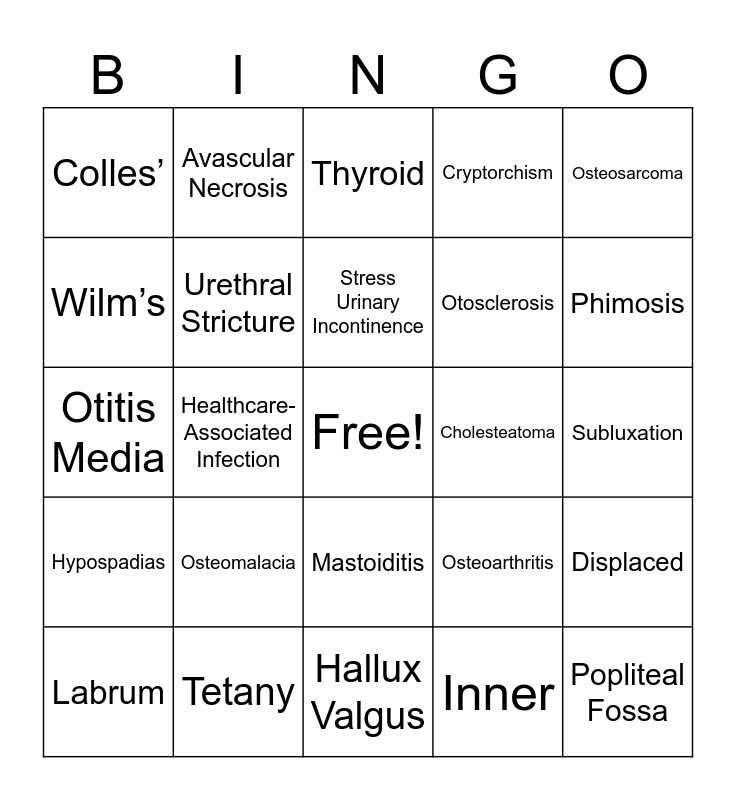 | B | I | N | G | O |
|---|---|---|---|---|
| Colles’ | Avascular Necrosis | Thyroid | Cryptorchism | Osteosarcoma |
| Wilm’s | Urethral Stricture | Stress Urinary Incontinence | Otosclerosis | Phimosis |
| Otitis Media | Healthcare-Associated Infection | Free! | Cholesteatoma | Subluxation |
| Hypospadias | Osteomalacia | Mastoiditis | Osteoarthritis | Displaced |
| Labrum | Tetany | Hallux Valgus | Inner | Popliteal Fossa |